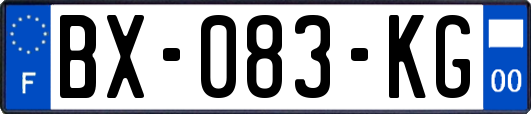 F
BX-083-KG
00